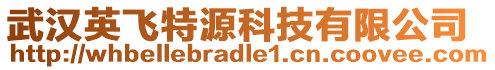 武汉英飞特源科技有限公司
http://whbellebradle1.cn.coovee.com